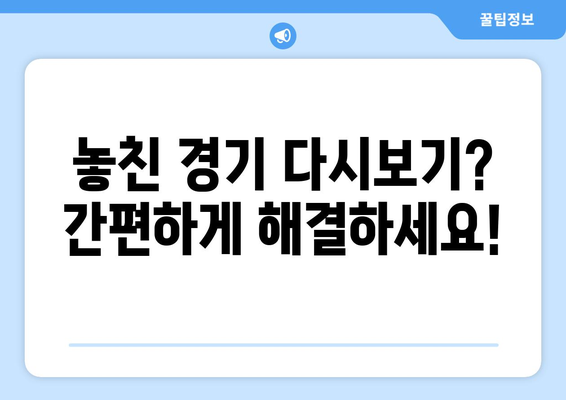 꿀팁정보

놓친 경기 다시보기?
간편하게 해결하세요!